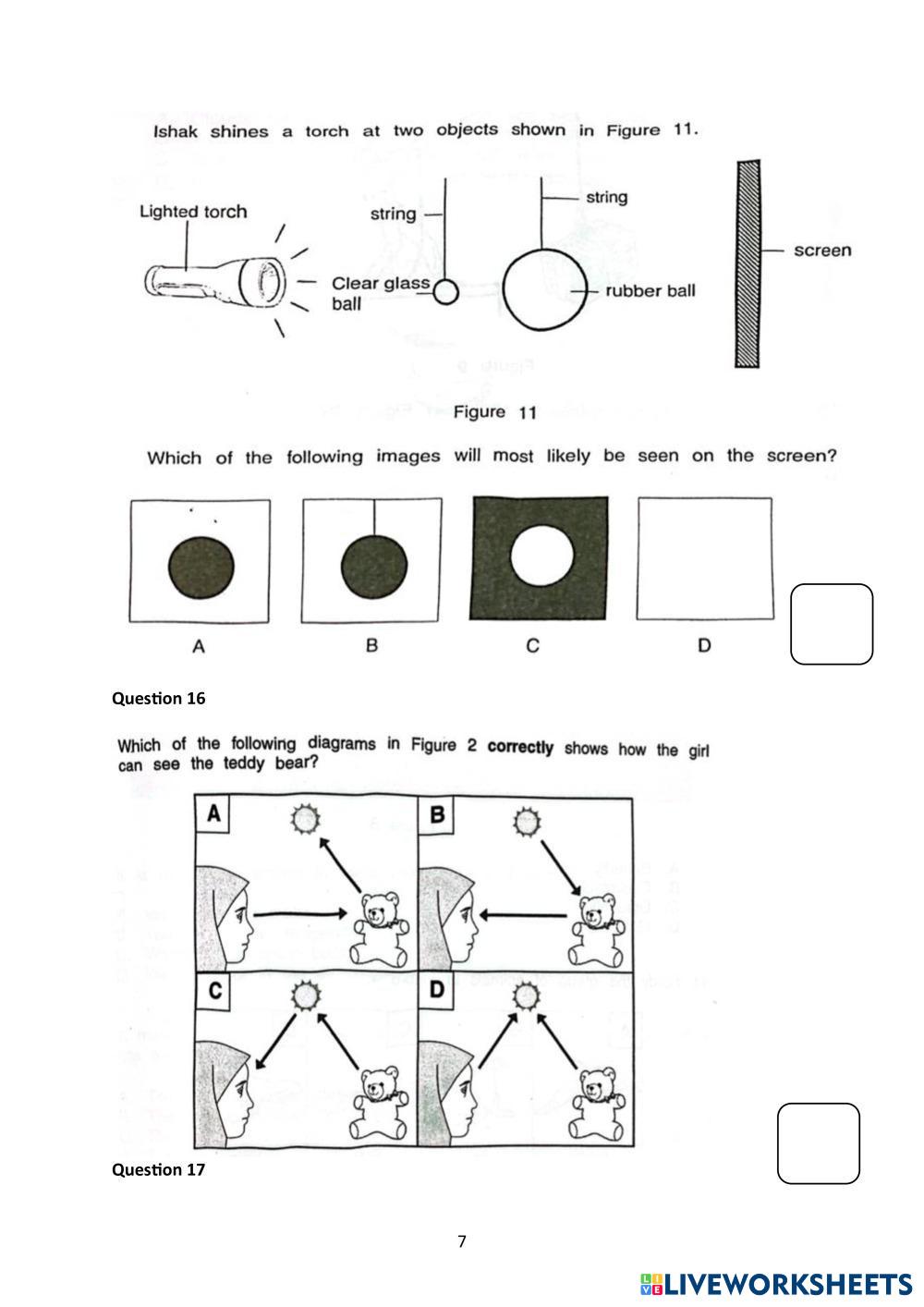 Ishak shines a torch at two objects shown in Figure 11.

Lighted torch

string

Clear glass ball

string

rubber ball

screen

Figure 11

Which of the following images will most likely be seen on the screen?

A

B

C

D

Question 16

Which of the following diagrams in Figure 2 **correctly** shows how the girl can see the teddy bear?

A

B

C

D

Question 17

7

LIVEWORKSHEETS